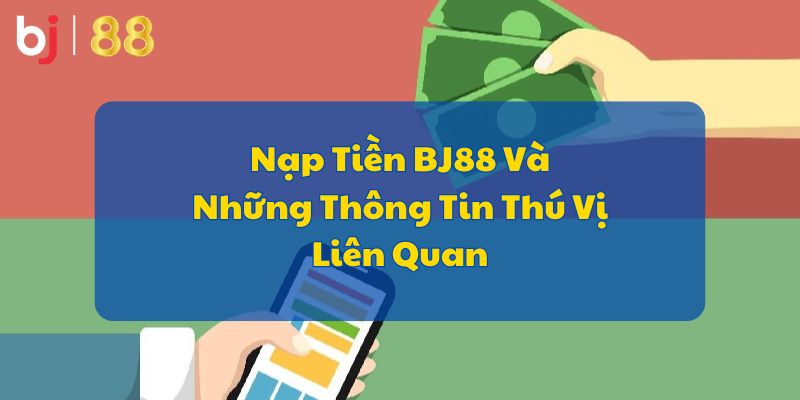 bj | 88

Nạp Tiền BJ88 Và Những Thông Tin Thú Vị Liên Quan